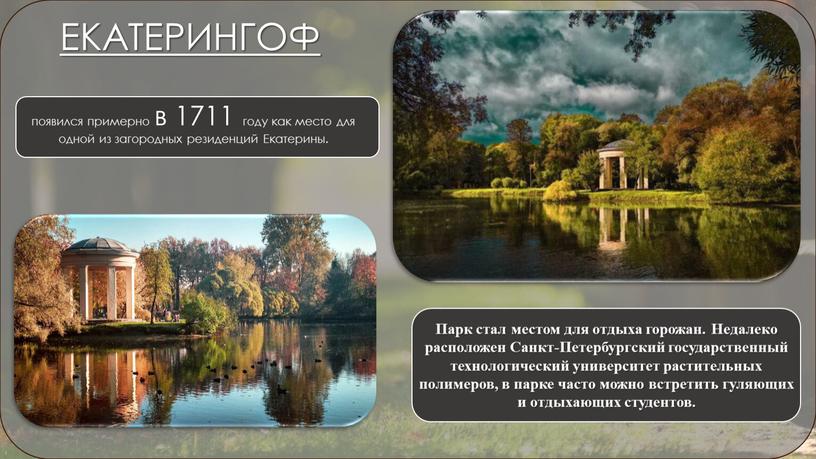 ЕКАТЕРИНГОФ

появился примерно в 1711 году как место для одной из загородных резиденций Екатерины.

Парк стал местом для отдыха горожан. Недалеко расположен Санкт-Петербургский государственный технологический университет растительных полимеров, в парке часто можно встретить гуляющих и отдыхающих студентов.